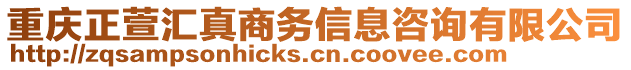 重庆正萱汇真商务信息咨询有限公司
http://zqsampsonhicks.cn.coovee.com